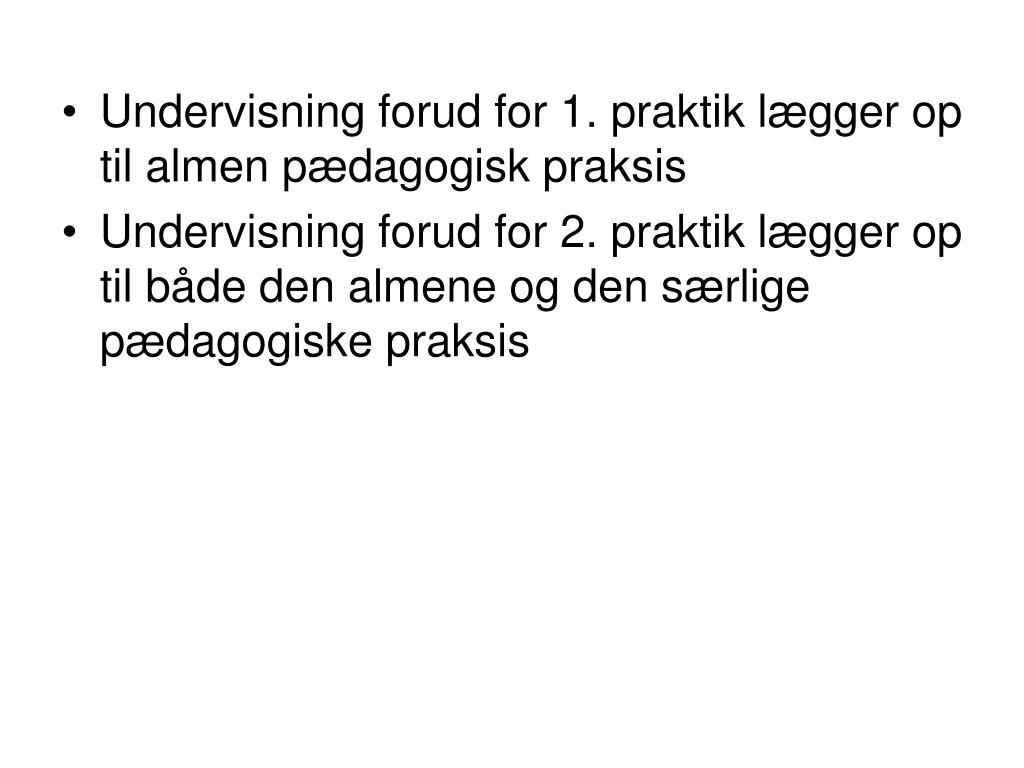 • Undervisning forud for 1. praktik lægger op til almen pædagogisk praksis

• Undervisning forud for 2. praktik lægger op til både den almene og den særlige pædagogiske praksis